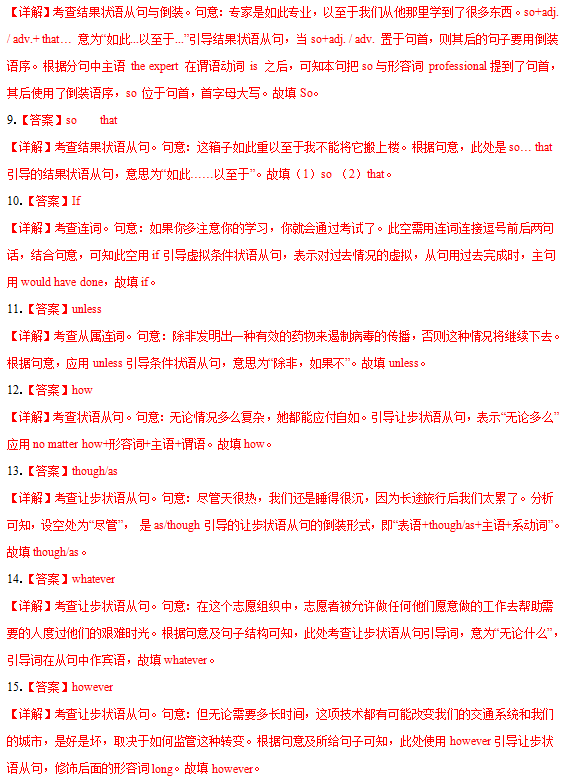 【详解】考查结果状语从句与倒装。句意：专家是如此专业，以至于我们从他那里学到了很多东西。so+adj. / adv.+ that… 意为“如此...以至于...”引导结果状语从句，当 so+adj. / adv. 置于句首，则其后的句子要用倒装语序。根据分句中主语 the expert 在谓语动词 is 之后，可知本句把 so 与形容词 professional 提到了句首，其后使用了倒装语序，so 位于句首，首字母大写。故填 So。

9.【答案】so　　that

【详解】考查结果状语从句。句意：这箱子如此重以至于我不能将它搬上楼。根据句意，此处是 so… that 引导的结果状语从句，意思为“如此……以至于”。故填（1）so （2）that。

10.【答案】If

【详解】考查连词。句意：如果你多注意你的学习，你就会通过考试了。此空需用连词连接逗号前后两句话，结合句意，可知此空用 if 引导虚拟条件状语从句，表示对过去情况的虚拟，从句用过去完成时，主句用 would have done，故填 if。

11.【答案】unless

【详解】考查从属连词。句意：除非发明出一种有效的药物来遏制病毒的传播，否则这种情况将继续下去。根据句意，应用 unless 引导条件状语从句，意思为“除非，如果不”。故填 unless。

12.【答案】how

【详解】考查状语从句。句意：无论情况多么复杂，她都能应付自如。引导让步状语从句，表示“无论多么”应用 no matter how+形容词+主语+谓语。故填 how。

13.【答案】though/as

【详解】考查让步状语从句。句意：尽管天很热，我们还是睡得很沉，因为长途旅行后我们太累了。分析可知，设空处为“尽管”， 是 as/though 引导的让步状语从句的倒装形式，即“表语+though/as+主语+系动词”。故填 though/as。

14.【答案】whatever

【详解】考查让步状语从句。句意：在这个志愿组织中，志愿者被允许做任何他们愿意做的工作去帮助需要的人度过他们的艰难时光。根据句意及句子结构可知，此处考查让步状语从句引导词，意为“无论什么”，引导词在从句中作宾语，故填 whatever。

15.【答案】however

【详解】考查让步状语从句。句意：但无论需要多长时间，这项技术都有可能改变我们的交通系统和我们的城市，是好是坏，取决于如何监管这种转变。根据句意及所给句子可知，此处使用 however 引导让步状语从句，修饰后面的形容词 long。故填 however。